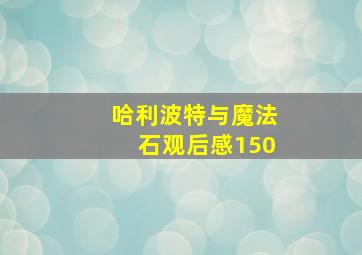 哈利波特与魔法石观后感150